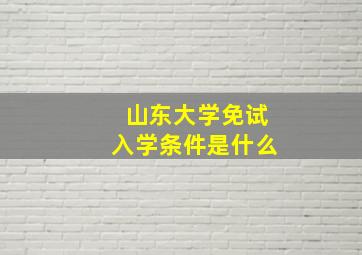 山东大学免试
入学条件是什么